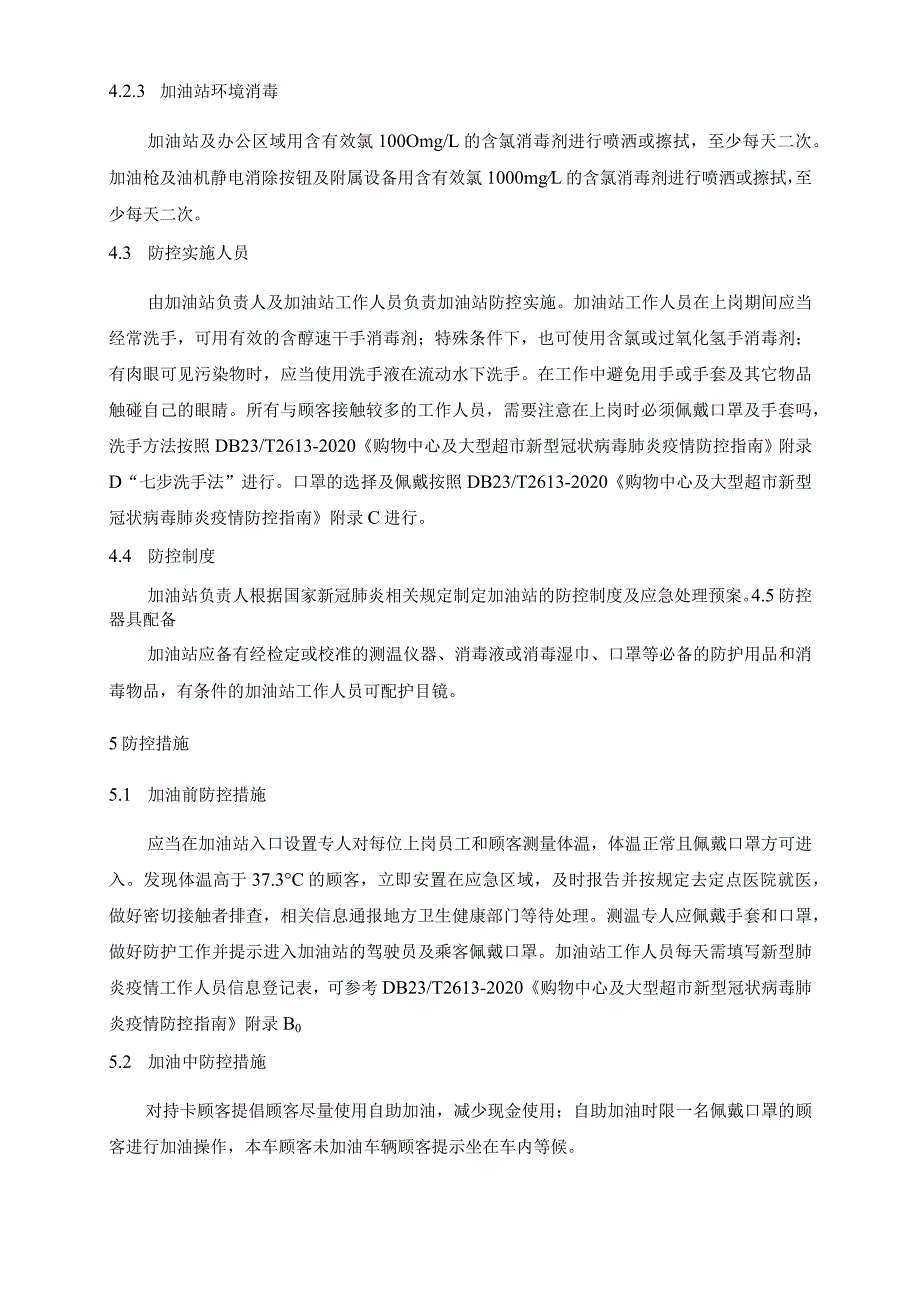 4.2.3 加油站环境消毒

加油站及办公区域用含有效氯 100Omg/L 的含氯消毒剂进行喷洒或擦拭，至少每天二次。加油枪及油机静电消除按钮及附属设备用含有效氯 1000mg/L 的含氯消毒剂进行喷洒或擦拭，至少每天二次。

4.3 防控实施人员

由加油站负责人及加油站工作人员负责加油站防控实施。加油站工作人员在上岗期间应当经常洗手，可用有效的含醇速干手消毒剂；特殊条件下，也可使用含氯或过氧化氢手消毒剂；有肉眼可见污染物时，应当使用洗手液在流动水下洗手。在工作中避免用手或手套及其它物品触碰自己的眼睛。所有与顾客接触较多的工作人员，需要注意在上岗时必须佩戴口罩及手套吗，洗手方法按照 DB23/T2613-2020《购物中心及大型超市新型冠状病毒肺炎疫情防控指南》附录 D“七步洗手法”进行。口罩的选择及佩戴按照 DB23/T2613-2020《购物中心及大型超市新型冠状病毒肺炎疫情防控指南》附录 C 进行。

4.4 防控制度

加油站负责人根据国家新冠肺炎相关规定制定加油站的防控制度及应急处理预案。4.5 防控器具配备

加油站应备有经检定或校准的测温仪器、消毒液或消毒湿巾、口罩等必备的防护用品和消毒物品，有条件的加油站工作人员可配护目镜。

5 防控措施

5.1 加油前防控措施

应当在加油站入口设置专人对每位上岗员工和顾客测量体温，体温正常且佩戴口罩方可进入。发现体温高于 37.3°C 的顾客，立即安置在应急区域，及时报告并按规定去定点医院就医，做好密切接触者排查，相关信息通报地方卫生健康部门等待处理。测温专人应佩戴手套和口罩，做好防护工作并提示进入加油站的驾驶员及乘客佩戴口罩。加油站工作人员每天需填写新型肺炎疫情工作人员信息登记表，可参考 DB23/T2613-2020《购物中心及大型超市新型冠状病毒肺炎疫情防控指南》附录 $B_0$

5.2 加油中防控措施

对持卡顾客提倡顾客尽量使用自助加油，减少现金使用；自助加油时限一名佩戴口罩的顾客进行加油操作，本车顾客未加油车辆顾客提示坐在车内等候。